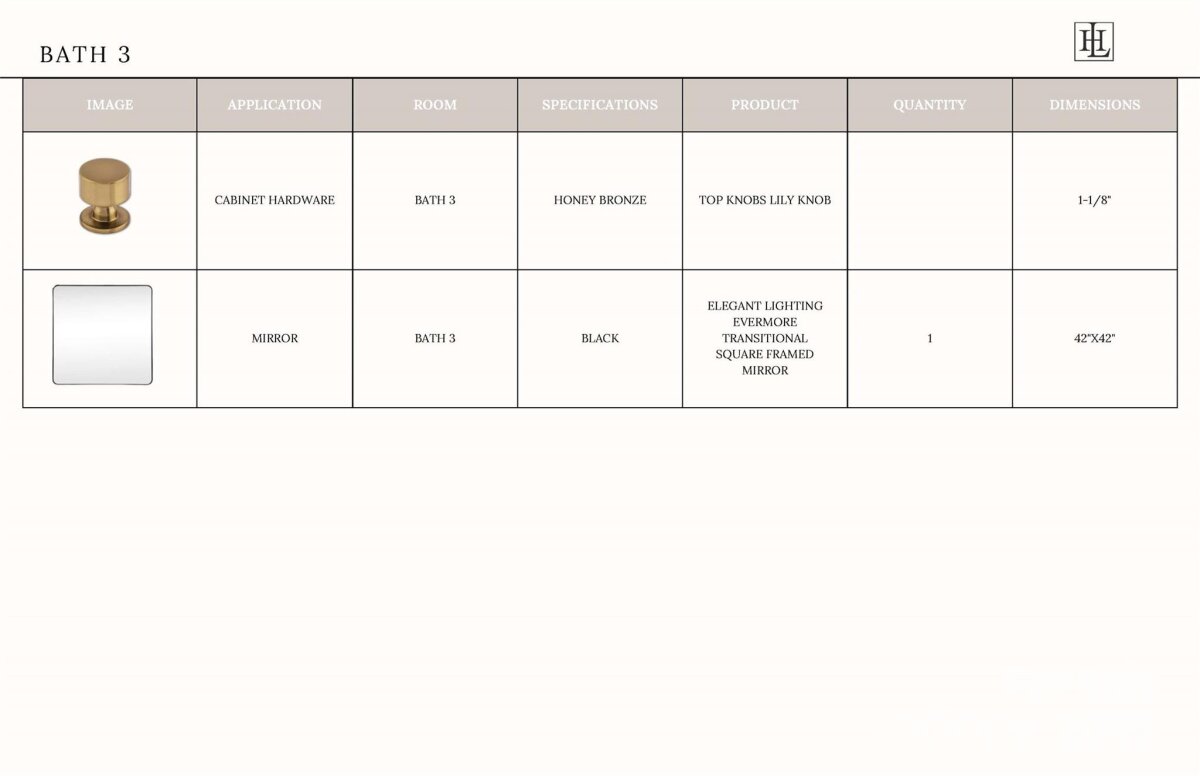 BATH 3

HL

| IMAGE | APPLICATION | ROOM | SPECIFICATIONS | PRODUCT | QUANTITY | DIMENSIONS |
|---|---|---|---|---|---|---|
| | CABINET HARDWARE | BATH 3 | HONEY BRONZE | TOP KNOBS LILY KNOB | | 1-1/8" |
| | MIRROR | BATH 3 | BLACK | ELEGANT LIGHTING EVERMORE TRANSITIONAL SQUARE FRAMED MIRROR | 1 | 42"X42" |